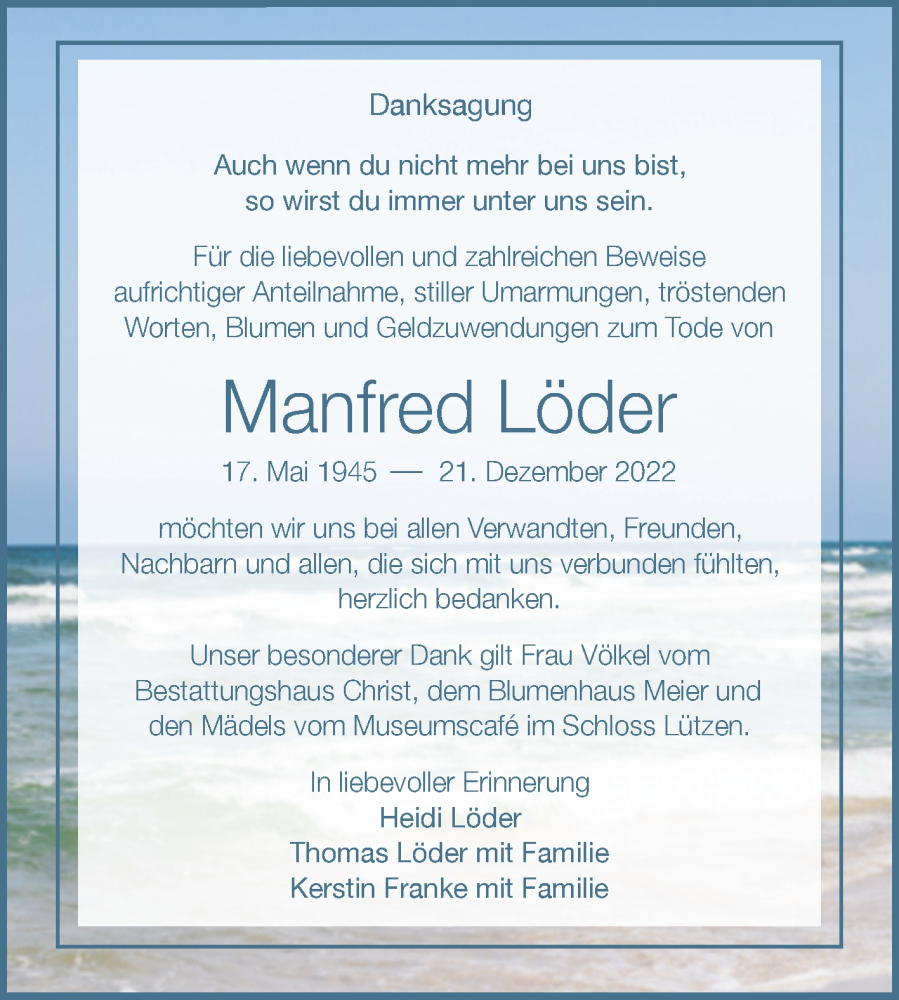 Danksagung

Auch wenn du nicht mehr bei uns bist, so wirst du immer unter uns sein.

Für die liebevollen und zahlreichen Beweise aufrichtiger Anteilnahme, stiller Umarmungen, tröstenden Worten, Blumen und Geldzuwendungen zum Tode von

Manfred Löder

17. Mai 1945 — 21. Dezember 2022

möchten wir uns bei allen Verwandten, Freunden, Nachbarn und allen, die sich mit uns verbunden fühlten, herzlich bedanken.

Unser besonderer Dank gilt Frau Völkel vom Bestattungshaus Christ, dem Blumenhaus Meier und den Mädels vom Museumscafé im Schloss Lützen.

In liebevoller Erinnerung
Heidi Löder
Thomas Löder mit Familie
Kerstin Franke mit Familie